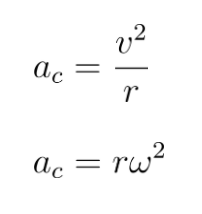 $a_c = \frac{v^2}{r}$

$a_c = r\omega^2$